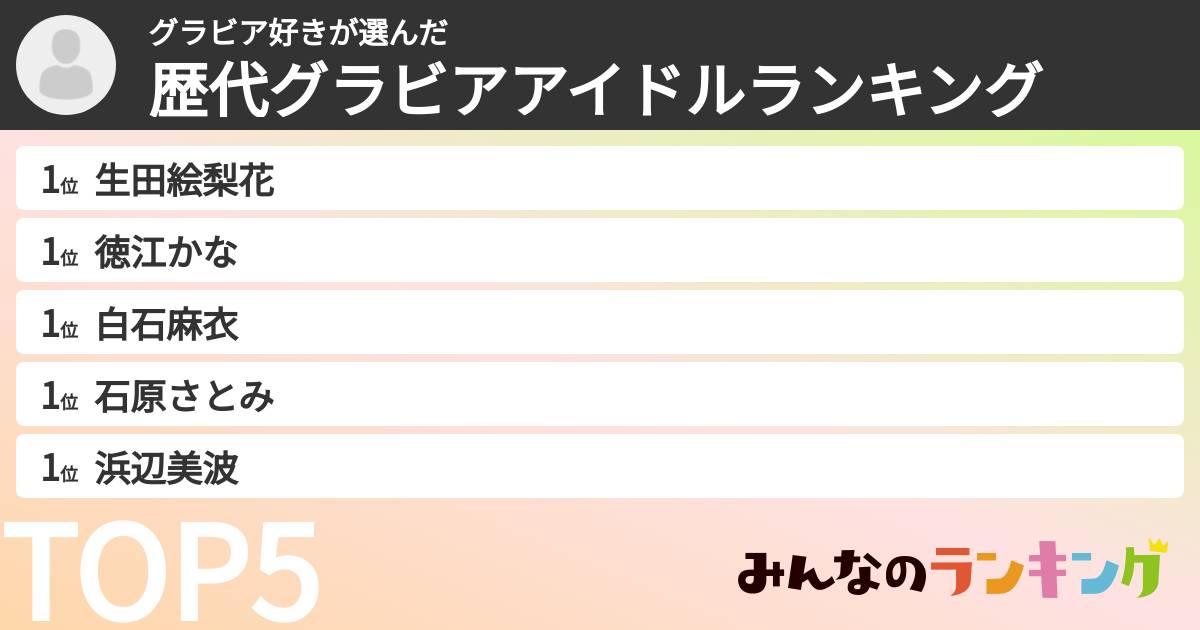 グラビア好きが選んだ
歴代グラビアアイドルランキング

1位 生田絵梨花
1位 徳江かな
1位 白石麻衣
1位 石原さとみ
1位 浜辺美波

TOP5

みんなのランキング